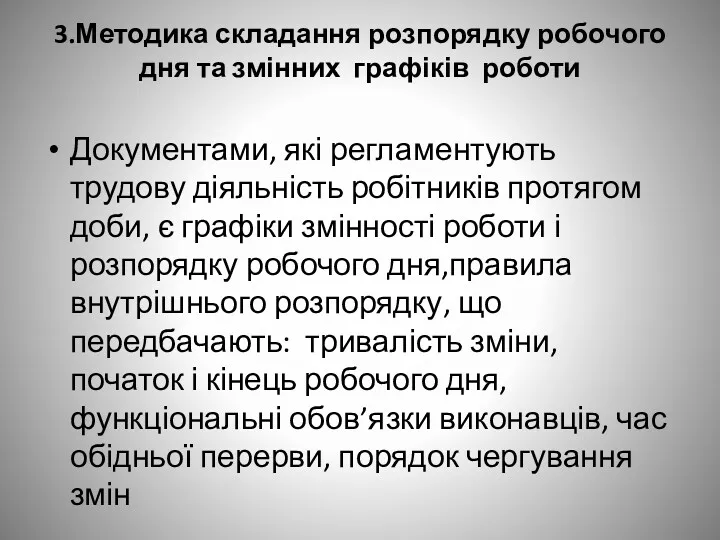 3.Методика складання розпорядку робочого дня та змінних графіків роботи

• Документами, які регламентують трудову діяльність робітників протягом доби, є графіки змінності роботи і розпорядку робочого дня,правила внутрішнього розпорядку, що передбачають: тривалість зміни, початок і кінець робочого дня, функціональні обов’язки виконавців, час обідньої перерви, порядок чергування змін